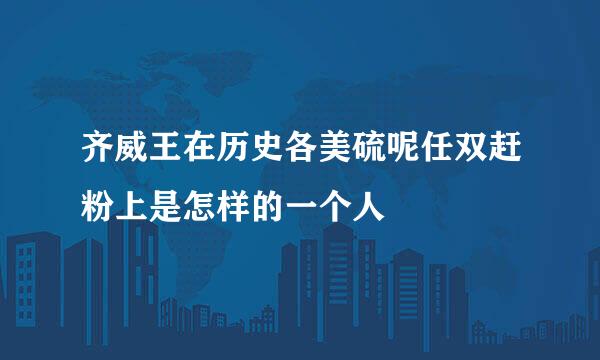 齐威王在历史各美硫呢任双赶粉上是怎样的一个人